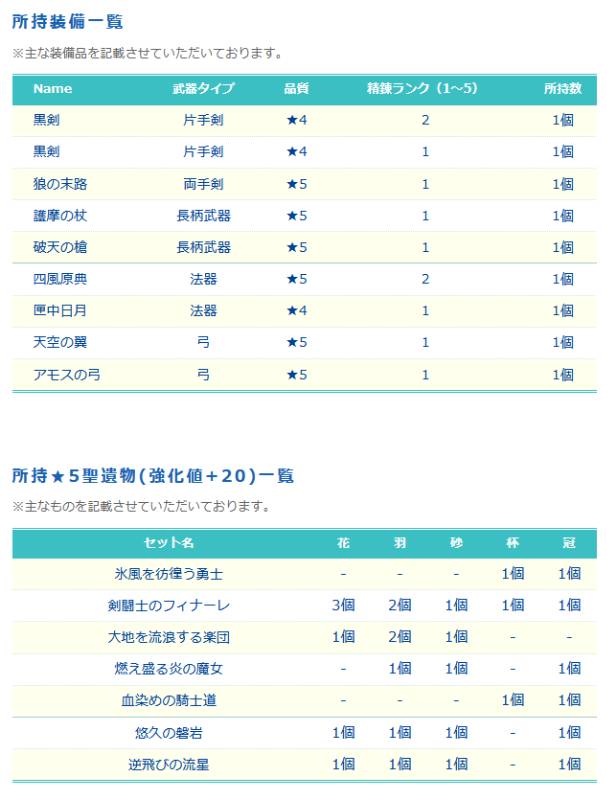 所持装備一覧

※主な装備品を記載させていただいております。

| Name | 武器タイプ | 品質 | 精錬ランク（1~5） | 所持数 |
|---|---|---|---|---|
| 黒剣 | 片手剣 | ★4 | 2 | 1個 |
| 黒剣 | 片手剣 | ★4 | 1 | 1個 |
| 狼の末路 | 両手剣 | ★5 | 1 | 1個 |
| 護摩の杖 | 長柄武器 | ★5 | 1 | 1個 |
| 破天の槍 | 長柄武器 | ★5 | 1 | 1個 |
| 四風原典 | 法器 | ★5 | 2 | 1個 |
| 匣中日月 | 法器 | ★4 | 1 | 1個 |
| 天空の翼 | 弓 | ★5 | 1 | 1個 |
| アモスの弓 | 弓 | ★5 | 1 | 1個 |

所持★5聖遺物(強化値+20)一覧

※主なものを記載させていただいております。

| セット名 | 花 | 羽 | 砂 | 杯 | 冠 |
|---|---|---|---|---|---|
| 氷風を彷徨う勇士 | - | - | - | 1個 | 1個 |
| 剣闘士のフィナーレ | 3個 | 2個 | 1個 | 1個 | 1個 |
| 大地を流浪する楽団 | 1個 | 2個 | 1個 | - | - |
| 燃え盛る炎の魔女 | - | 1個 | 1個 | - | 1個 |
| 血染めの騎士道 | - | - | - | 1個 | 1個 |
| 悠久の磐岩 | 1個 | 1個 | 1個 | - | 1個 |
| 逆飛びの流星 | 1個 | 1個 | 1個 | - | 1個 |